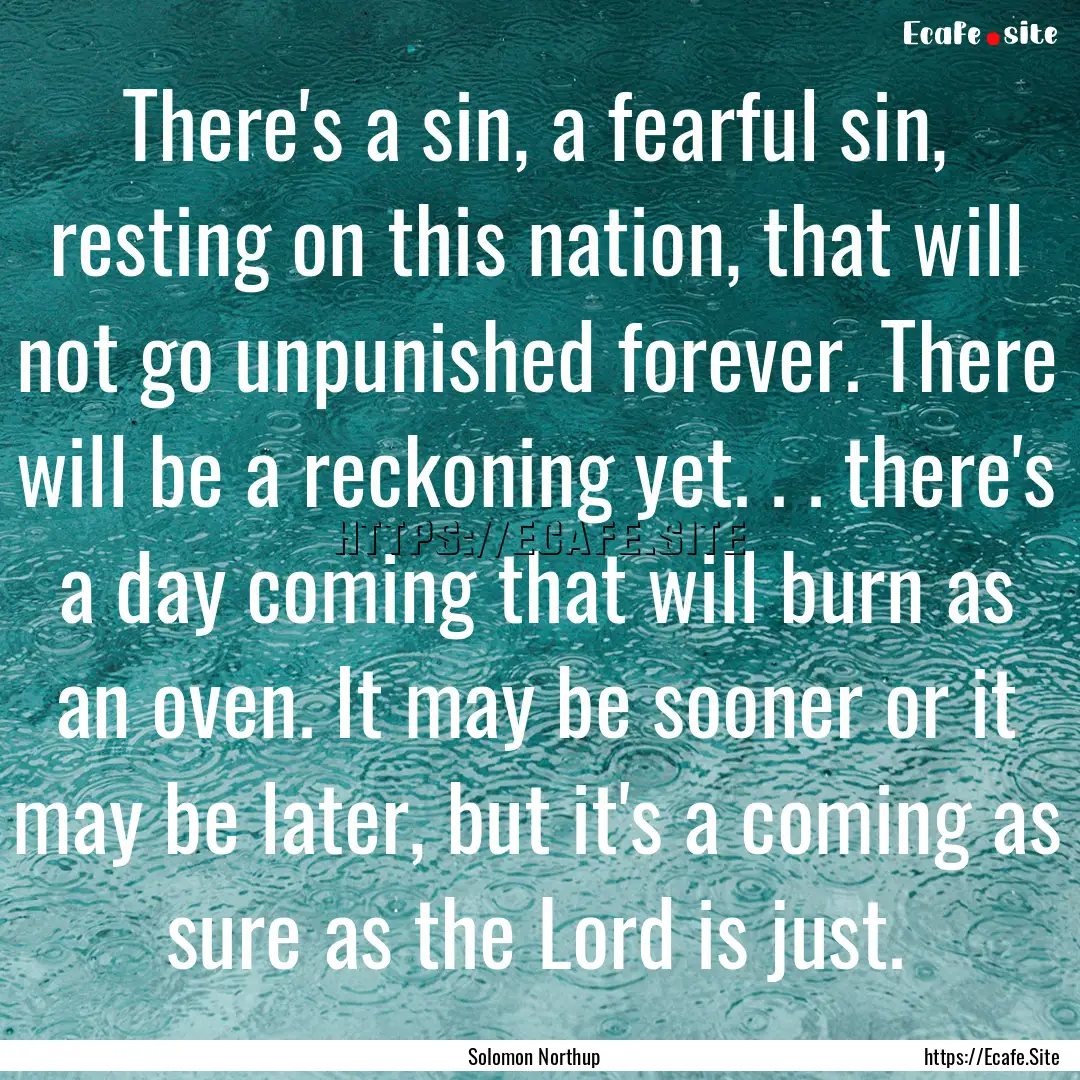 Ecafe.site

There's a sin, a fearful sin, resting on this nation, that will not go unpunished forever. There will be a reckoning yet. . . there's a day coming that will burn as an oven. It may be sooner or it may be later, but it's a coming as sure as the Lord is just.

HTTPS://ECAFE.SITE

Solomon Northup

https://Ecafe.Site